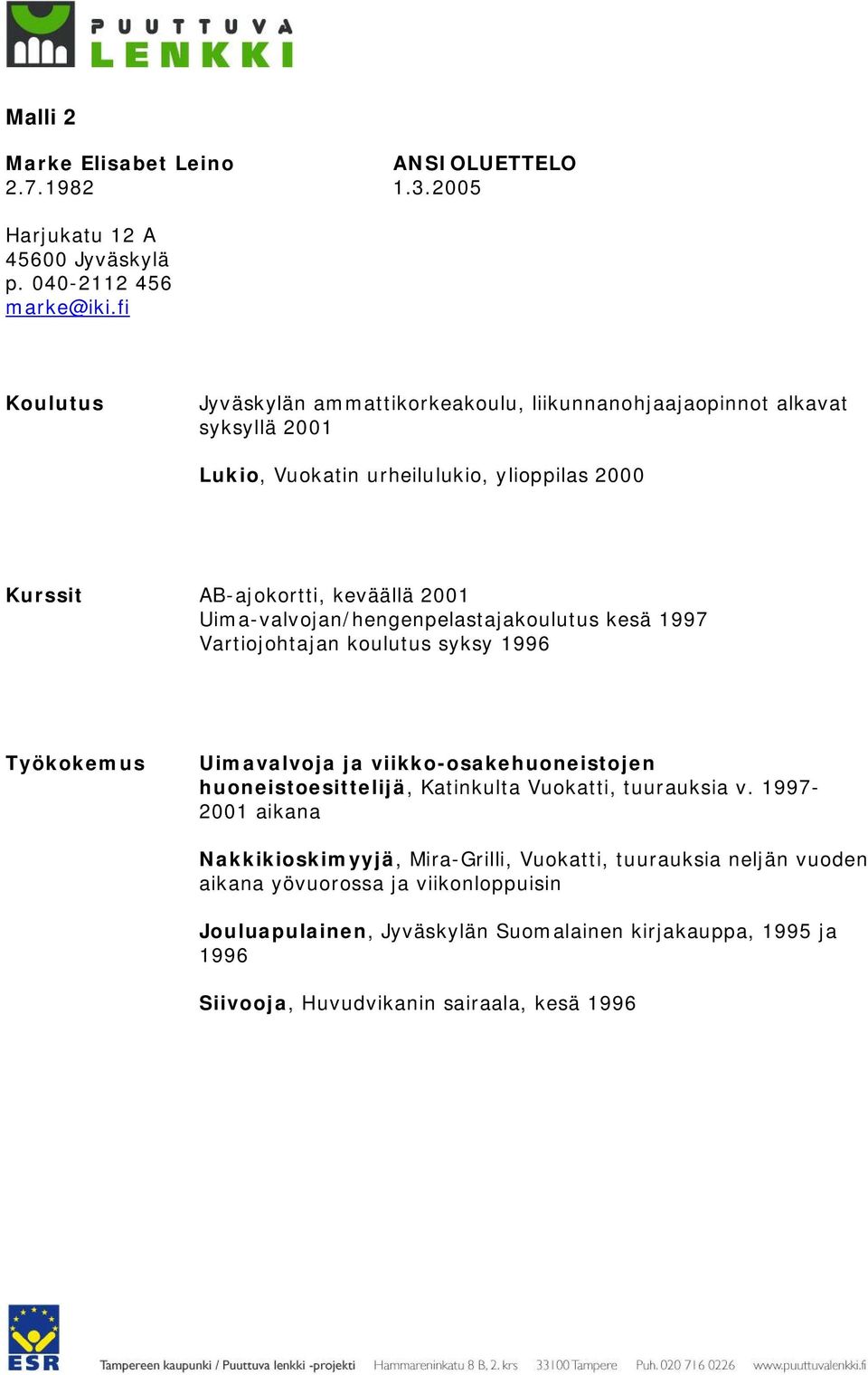 PUUTTUVA
LENKKI

Malli 2

Marke Elisabet Leino
2.7.1982

ANSIOLUETTELO
1.3.2005

Harjukatu 12 A
45600 Jyväskylä
p. 040-2112 456
marke@iki.fi

Koulutus

Jyväskylän ammattikorkeakoulu, liikunnanohjaajaopinnot alkavat syksyllä 2001

Lukio, Vuokatin urheilulukio, ylioppilas 2000

Kurssit

AB-ajokortti, keväällä 2001
Uima-valvojan/hengenpelastajakoulutus kesä 1997
Vartiojohtajan koulutus syksy 1996

Työkokemus

Uimavalvoja ja viikko-osakehuoneistojen huoneistoesittelijä, Katinkulta Vuokatti, tuurauksia v. 1997-2001 aikana

Nakkikioskimyyjä, Mira-Grilli, Vuokatti, tuurauksia neljän vuoden aikana yövuorossa ja viikonloppuisin

Jouluapulainen, Jyväskylän Suomalainen kirjakauppa, 1995 ja 1996

Siivooja, Huvudvikanin sairaala, kesä 1996

ESR

Tampereen kaupunki / Puuttuva lenkki -projekti Hammareninkatu 8 B, 2. krs 33100 Tampere Puh. 020 716 0226 www.puuttuvalenkki.fi